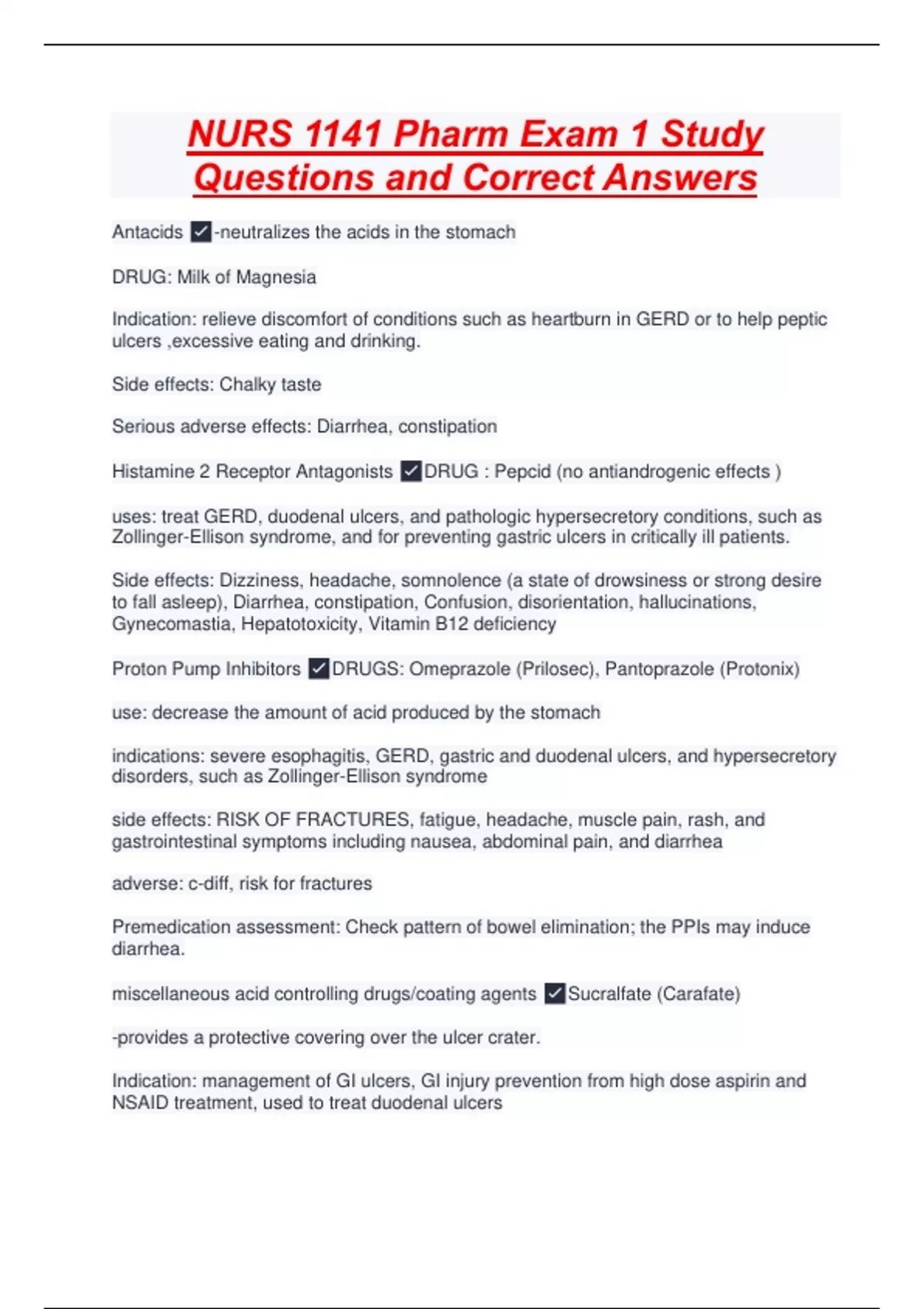 NURS 1141 Pharm Exam 1 Study Questions and Correct Answers

Antacids ☑-neutralizes the acids in the stomach

DRUG: Milk of Magnesia

Indication: relieve discomfort of conditions such as heartburn in GERD or to help peptic ulcers ,excessive eating and drinking.

Side effects: Chalky taste

Serious adverse effects: Diarrhea, constipation

Histamine 2 Receptor Antagonists ☑DRUG : Pepcid (no antiandrogenic effects )

uses: treat GERD, duodenal ulcers, and pathologic hypersecretory conditions, such as Zollinger-Ellison syndrome, and for preventing gastric ulcers in critically ill patients.

Side effects: Dizziness, headache, somnolence (a state of drowsiness or strong desire to fall asleep), Diarrhea, constipation, Confusion, disorientation, hallucinations, Gynecomastia, Hepatotoxicity, Vitamin B12 deficiency

Proton Pump Inhibitors ☑DRUGS: Omeprazole (Prilosec), Pantoprazole (Protonix)

use: decrease the amount of acid produced by the stomach

indications: severe esophagitis, GERD, gastric and duodenal ulcers, and hypersecretory disorders, such as Zollinger-Ellison syndrome

side effects: RISK OF FRACTURES, fatigue, headache, muscle pain, rash, and gastrointestinal symptoms including nausea, abdominal pain, and diarrhea

adverse: c-diff, risk for fractures

Premedication assessment: Check pattern of bowel elimination; the PPIs may induce diarrhea.

miscellaneous acid controlling drugs/coating agents ☑Sucralfate (Carafate)

-provides a protective covering over the ulcer crater.

Indication: management of GI ulcers, GI injury prevention from high dose aspirin and NSAID treatment, used to treat duodenal ulcers